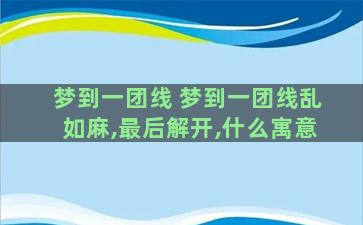 梦到一团线 梦到一团线乱如麻,最后解开,什么寓意